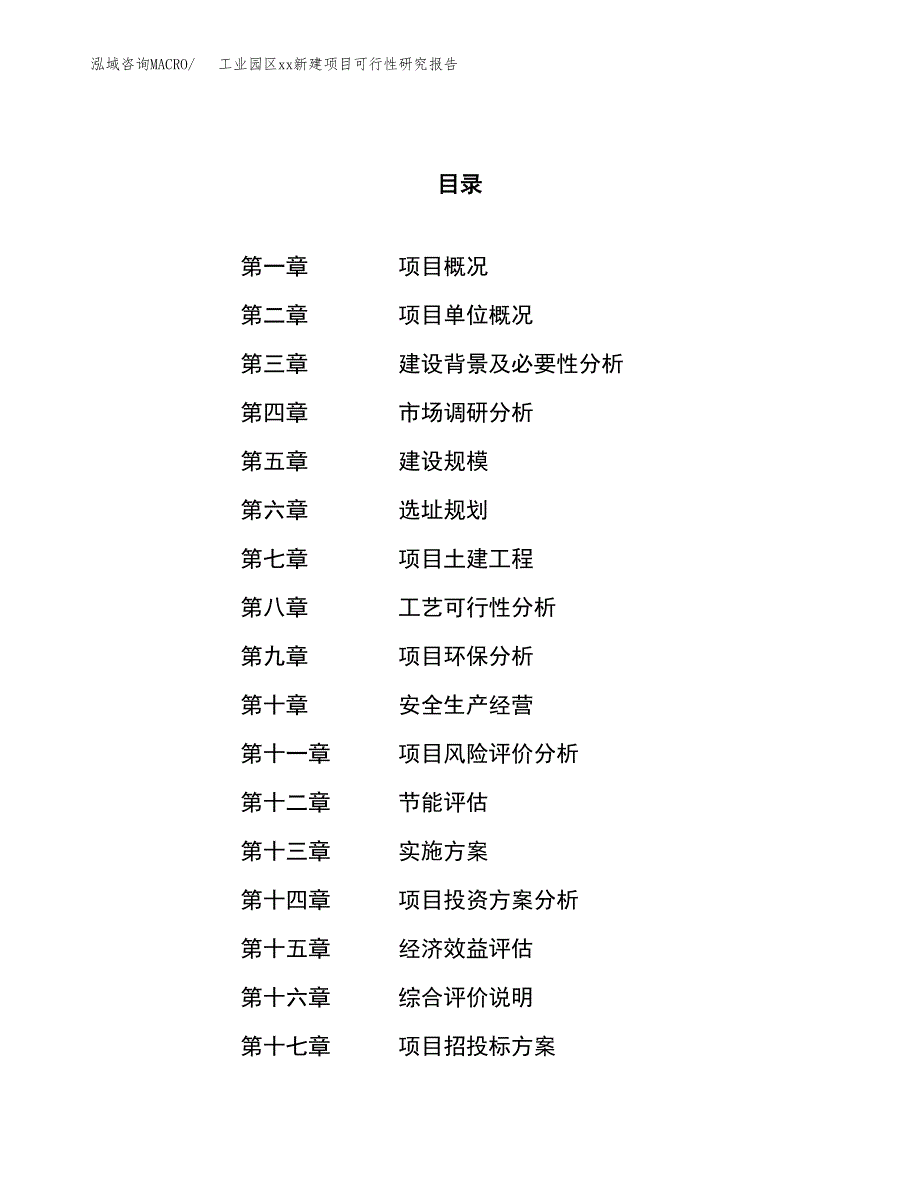 泓域咨询MACRO/ 工业园区xx新建项目可行性研究报告

目录

第一章 项目概况
第二章 项目单位概况
第三章 建设背景及必要性分析
第四章 市场调研分析
第五章 建设规模
第六章 选址规划
第七章 项目土建工程
第八章 工艺可行性分析
第九章 项目环保分析
第十章 安全生产经营
第十一章 项目风险评价分析
第十二章 节能评估
第十三章 实施方案
第十四章 项目投资方案分析
第十五章 经济效益评估
第十六章 综合评价说明
第十七章 项目招投标方案